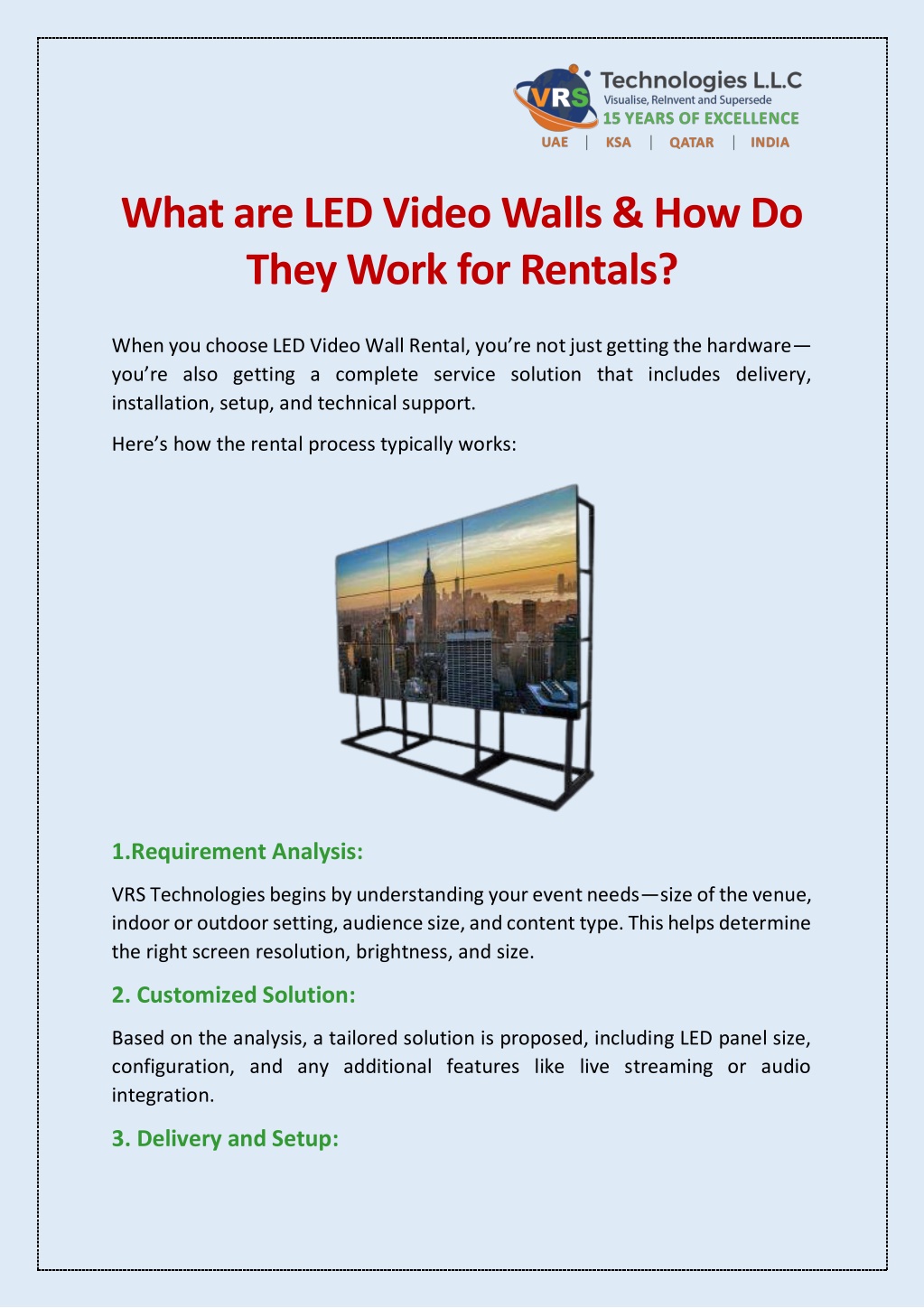 VRS Technologies L.L.C
Visualise, ReInvent and Supersede
15 YEARS OF EXCELLENCE
UAE | KSA | QATAR | INDIA

What are LED Video Walls & How Do They Work for Rentals?

When you choose LED Video Wall Rental, you're not just getting the hardware—you're also getting a complete service solution that includes delivery, installation, setup, and technical support.

Here's how the rental process typically works:

1.Requirement Analysis:

VRS Technologies begins by understanding your event needs—size of the venue, indoor or outdoor setting, audience size, and content type. This helps determine the right screen resolution, brightness, and size.

2. Customized Solution:

Based on the analysis, a tailored solution is proposed, including LED panel size, configuration, and any additional features like live streaming or audio integration.

3. Delivery and Setup: